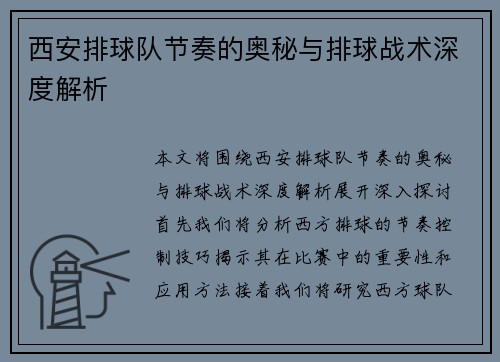 西安排球队节奏的奥秘与排球战术深度解析

本文将围绕西安排球队节奏的奥秘与排球战术深度解析展开深入探讨首先我们将分析西方排球的节奏控制技巧揭示其在比赛中的重要性和应用方法接着我们将研究西方球队